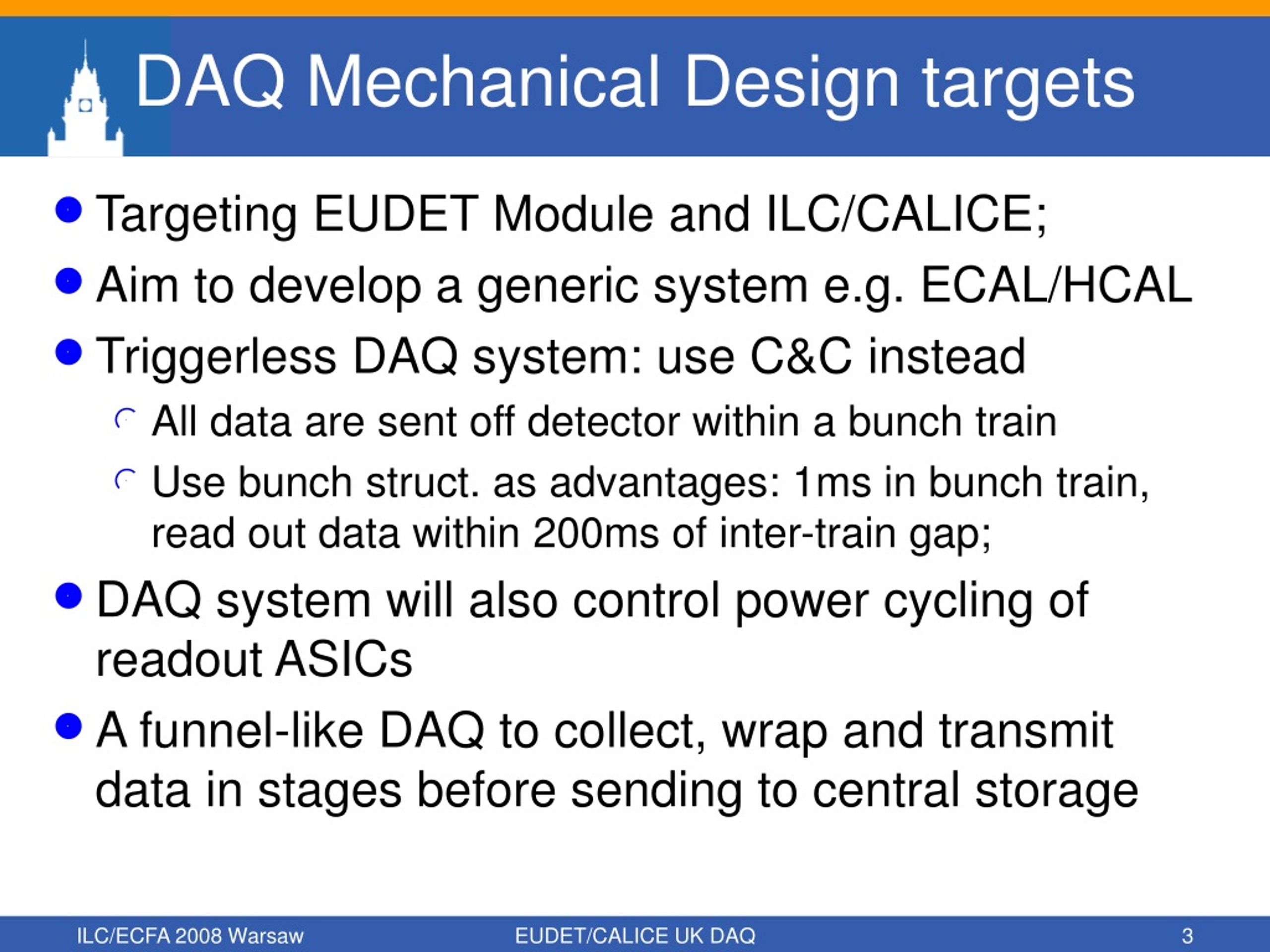 DAQ Mechanical Design targets

Targeting EUDET Module and ILC/CALICE;

Aim to develop a generic system e.g. ECAL/HCAL

Triggerless DAQ system: use C&C instead

All data are sent off detector within a bunch train

Use bunch struct. as advantages: 1ms in bunch train, read out data within 200ms of inter-train gap;

DAQ system will also control power cycling of readout ASICs

A funnel-like DAQ to collect, wrap and transmit data in stages before sending to central storage

ILC/ECFA 2008 Warsaw EUDET/CALICE UK DAQ 3